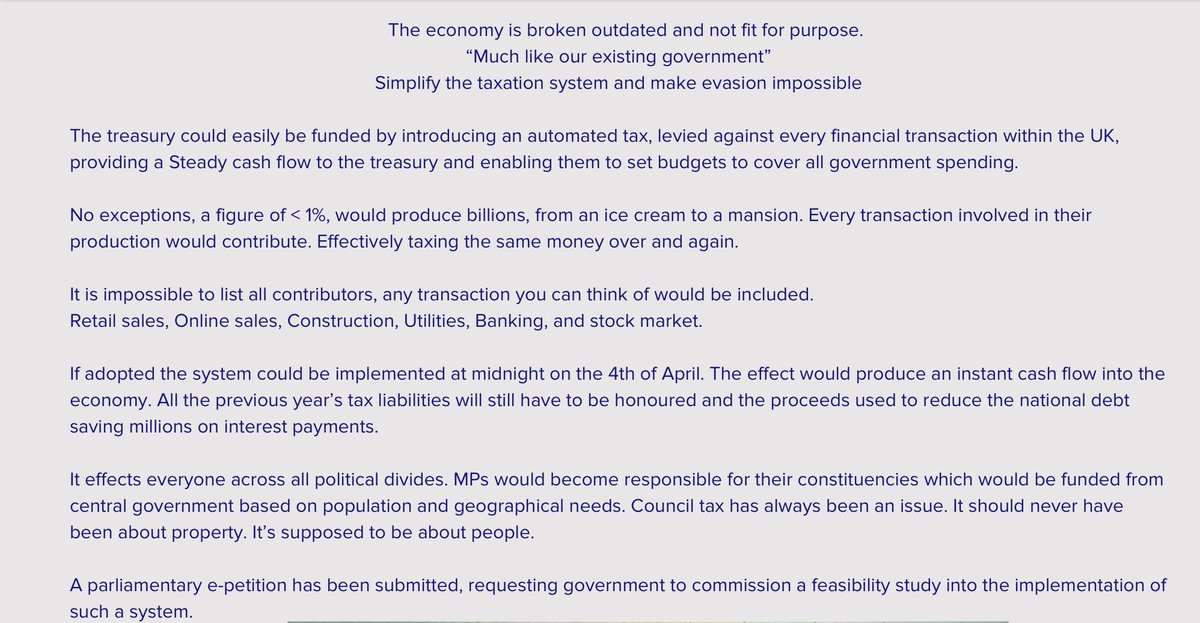 The economy is broken outdated and not fit for purpose.
“Much like our existing government”
Simplify the taxation system and make evasion impossible

The treasury could easily be funded by introducing an automated tax, levied against every financial transaction within the UK, providing a Steady cash flow to the treasury and enabling them to set budgets to cover all government spending.

No exceptions, a figure of < 1%, would produce billions, from an ice cream to a mansion. Every transaction involved in their production would contribute. Effectively taxing the same money over and again.

It is impossible to list all contributors, any transaction you can think of would be included.
Retail sales, Online sales, Construction, Utilities, Banking, and stock market.

If adopted the system could be implemented at midnight on the 4th of April. The effect would produce an instant cash flow into the economy. All the previous year’s tax liabilities will still have to be honoured and the proceeds used to reduce the national debt saving millions on interest payments.

It effects everyone across all political divides. MPs would become responsible for their constituencies which would be funded from central government based on population and geographical needs. Council tax has always been an issue. It should never have been about property. It’s supposed to be about people.

A parliamentary e-petition has been submitted, requesting government to commission a feasibility study into the implementation of such a system.